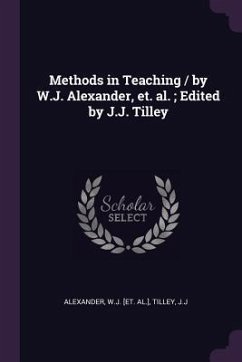 Methods in Teaching / by W.J. Alexander, et. al. ; Edited by J.J. Tilley

Scholar
SELECT

ALEXANDER, W.J. [ET. AL.], TILLEY, J.J